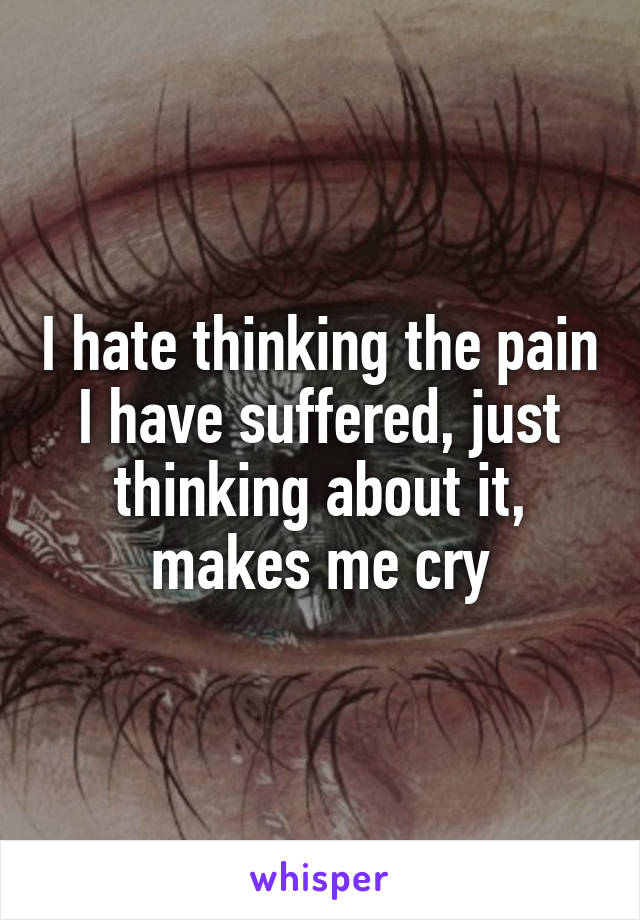 I hate thinking the pain I have suffered, just thinking about it, makes me cry

whisper